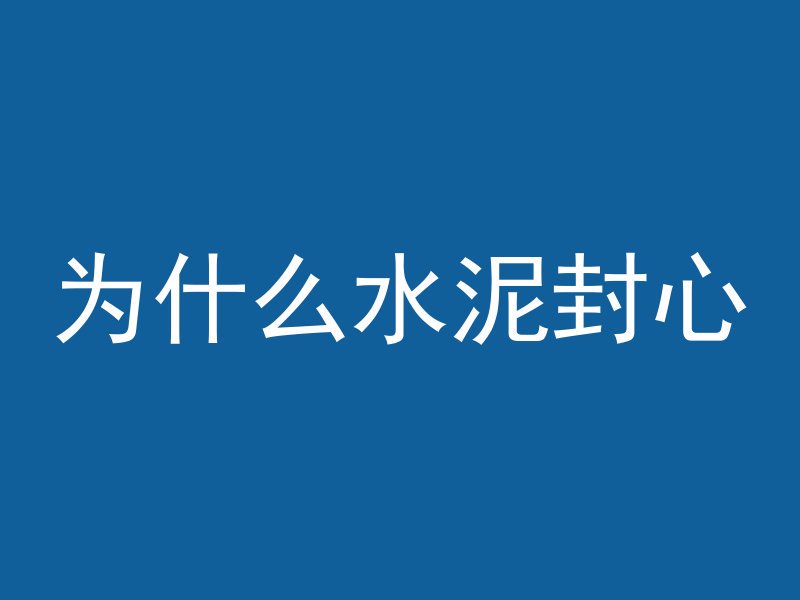 为什么水泥封心